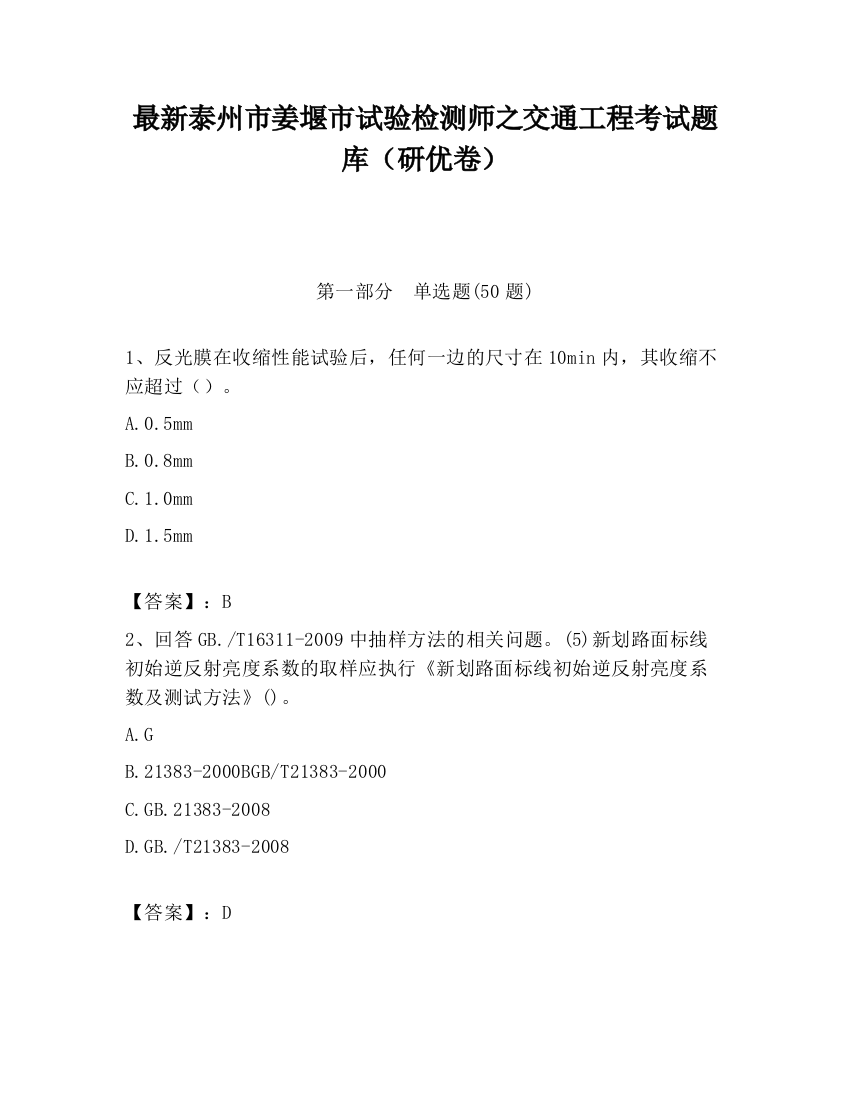 最新泰州市姜堰市试验检测师之交通工程考试题库（研优卷）

第一部分　单选题(50 题)

1、反光膜在收缩性能试验后，任何一边的尺寸在 10min 内，其收缩不应超过（ ）。

A.0.5mm

B.0.8mm

C.1.0mm

D.1.5mm

【答案】：B

2、回答 GB./T16311-2009 中抽样方法的相关问题。(5)新划路面标线初始逆反射亮度系数的取样应执行《新划路面标线初始逆反射亮度系数及测试方法》()。

A.G

B.21383-2000BGB/T21383-2000

C.GB.21383-2008

D.GB./T21383-2008

【答案】：D